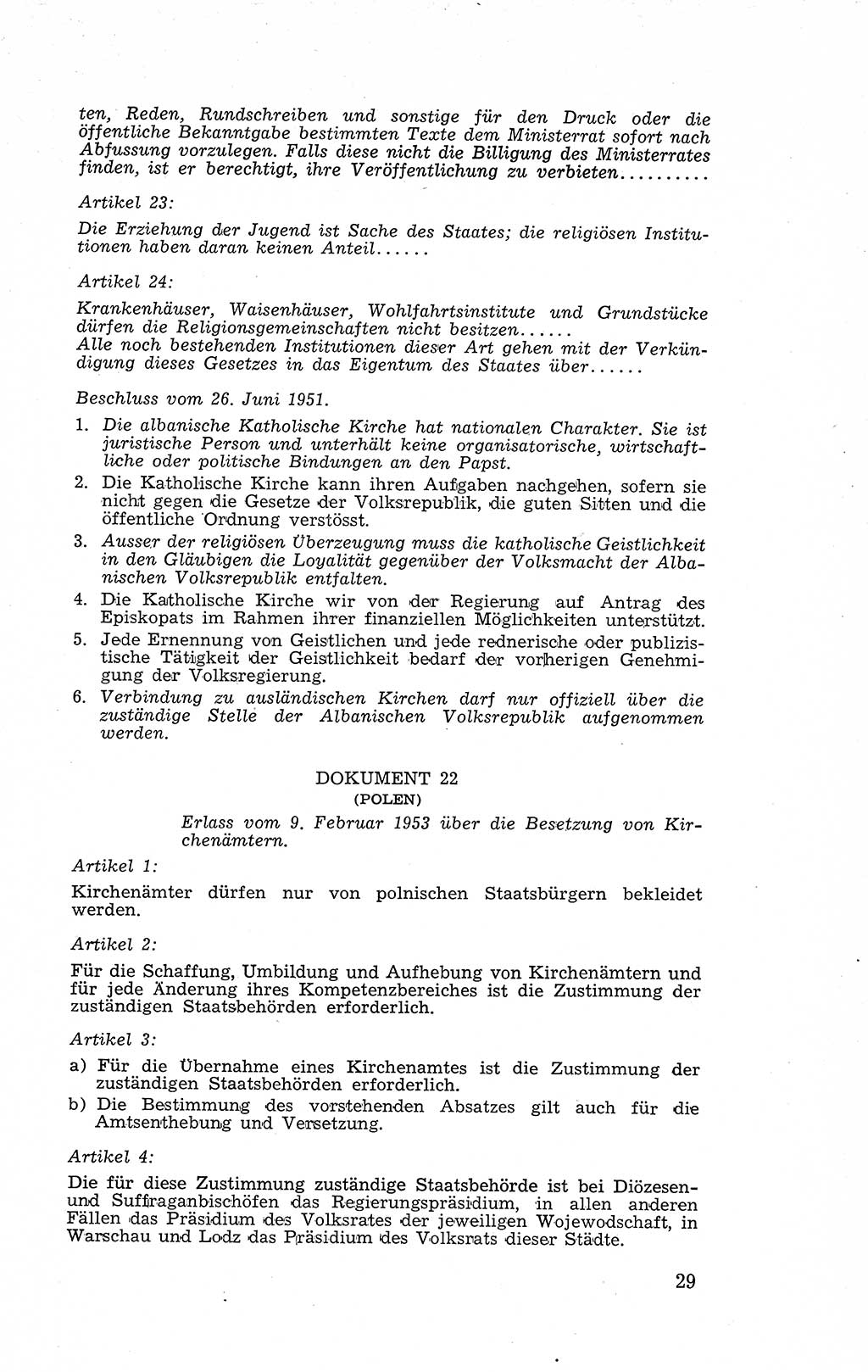 ten, Reden, Rundschreiben und sonstige für den Druck oder die öffentliche Bekanntgabe bestimmten Texte dem Ministerrat sofort nach Abfussung vorzulegen. Falls diese nicht die Billigung des Ministerrates finden, ist er berechtigt, ihre Veröffentlichung zu verbieten..........

Artikel 23:

Die Erziehung der Jugend ist Sache des Staates; die religiösen Institutionen haben daran keinen Anteil......

Artikel 24:

Krankenhäuser, Waisenhäuser, Wohlfahrtsinstitute und Grundstücke dürfen die Religionsgemeinschaften nicht besitzen......
Alle noch bestehenden Institutionen dieser Art gehen mit der Verkündigung dieses Gesetzes in das Eigentum des Staates über......

Beschluss vom 26. Juni 1951.

1. Die albanische Katholische Kirche hat nationalen Charakter. Sie ist juristische Person und unterhält keine organisatorische, wirtschaftliche oder politische Bindungen an den Papst.
2. Die Katholische Kirche kann ihren Aufgaben nachgehen, sofern sie nicht gegen die Gesetze der Volksrepublik, die guten Sitten und die öffentliche Ordnung verstösst.
3. Ausser der religiösen Überzeugung muss die katholische Geistlichkeit in den Gläubigen die Loyalität gegenüber der Volksmacht der Albanischen Volksrepublik entfalten.
4. Die Katholische Kirche wir von der Regierung auf Antrag des Episkopats im Rahmen ihrer finanziellen Möglichkeiten unterstützt.
5. Jede Ernennung von Geistlichen und jede rednerische oder publizistische Tätigkeit der Geistlichkeit bedarf der vorherigen Genehmigung der Volksregierung.
6. Verbindung zu ausländischen Kirchen darf nur offiziell über die zuständige Stelle der Albanischen Volksrepublik aufgenommen werden.

DOKUMENT 22
(POLEN)

Erlass vom 9. Februar 1953 über die Besetzung von Kirchenämtern.

Artikel 1:

Kirchenämter dürfen nur von polnischen Staatsbürgern bekleidet werden.

Artikel 2:

Für die Schaffung, Umbildung und Aufhebung von Kirchenämtern und für jede Änderung ihres Kompetenzbereiches ist die Zustimmung der zuständigen Staatsbehörden erforderlich.

Artikel 3:

a) Für die Übernahme eines Kirchenamtes ist die Zustimmung der zuständigen Staatsbehörden erforderlich.
b) Die Bestimmung des vorstehenden Absatzes gilt auch für die Amtsenthebung und Versetzung.

Artikel 4:

Die für diese Zustimmung zuständige Staatsbehörde ist bei Diözesen- und Suffraganbischöfen das Regierungspräsidium, in allen anderen Fällen das Präsidium des Volksrates der jeweiligen Wojewodschaft, in Warschau und Lodz das Präsidium des Volksrats dieser Städte.

29